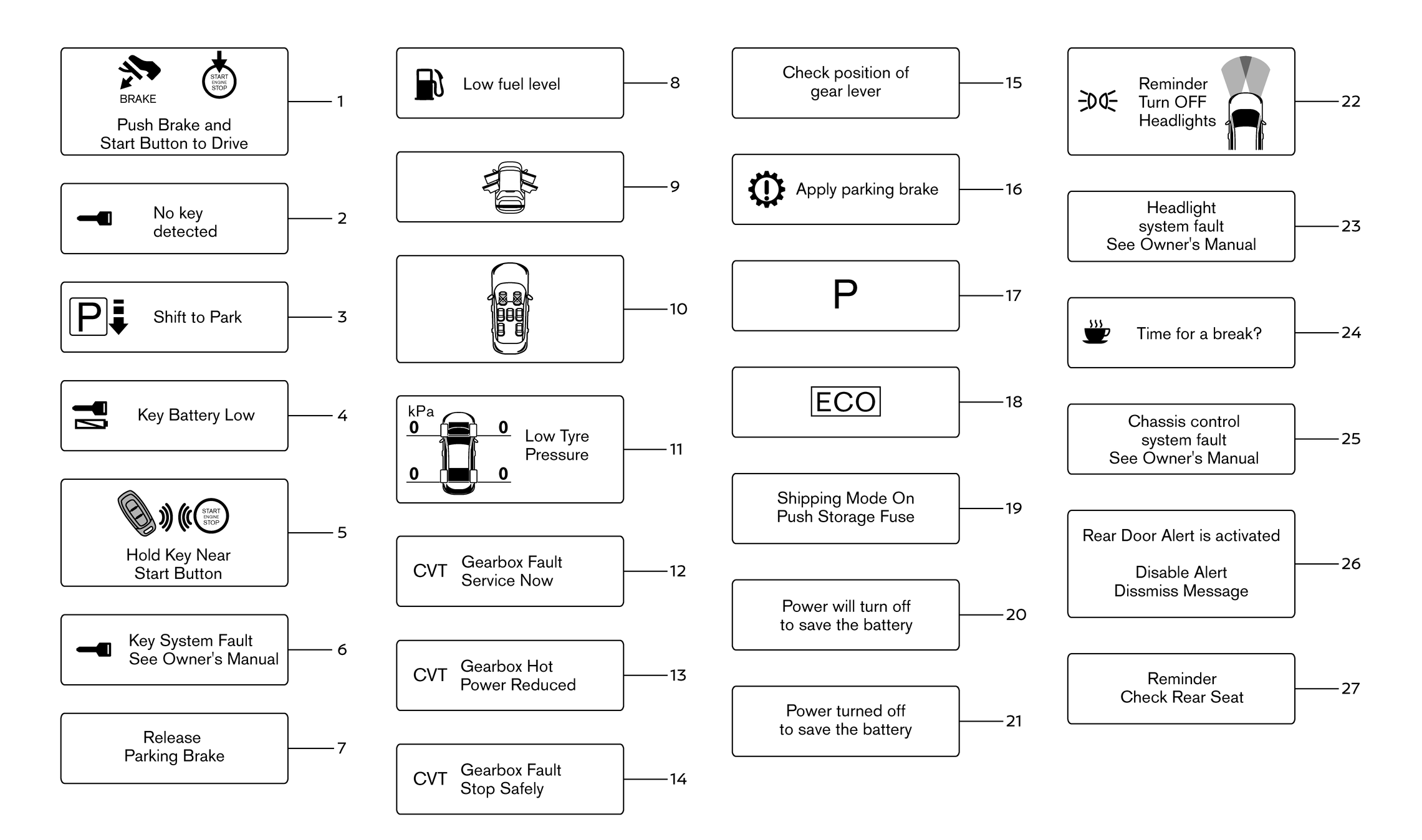 BRAKE
START ENGINE STOP
Push Brake and Start Button to Drive
1

No key detected
2

P
Shift to Park
3

Key Battery Low
4

START ENGINE STOP
Hold Key Near Start Button
5

Key System Fault See Owner's Manual
6

Release Parking Brake
7

Low fuel level
8

9

10

kPa
0 0
0 0
Low Tyre Pressure
11

CVT Gearbox Fault Service Now
12

CVT Gearbox Hot Power Reduced
13

CVT Gearbox Fault Stop Safely
14

Check position of gear lever
15

Apply parking brake
16

P
17

ECO
18

Shipping Mode On Push Storage Fuse
19

Power will turn off to save the battery
20

Power turned off to save the battery
21

Reminder Turn OFF Headlights
22

Headlight system fault See Owner's Manual
23

Time for a break?
24

Chassis control system fault See Owner's Manual
25

Rear Door Alert is activated

Disable Alert Dissmiss Message
26

Reminder Check Rear Seat
27